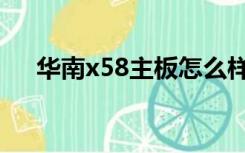 华南x58主板怎么样